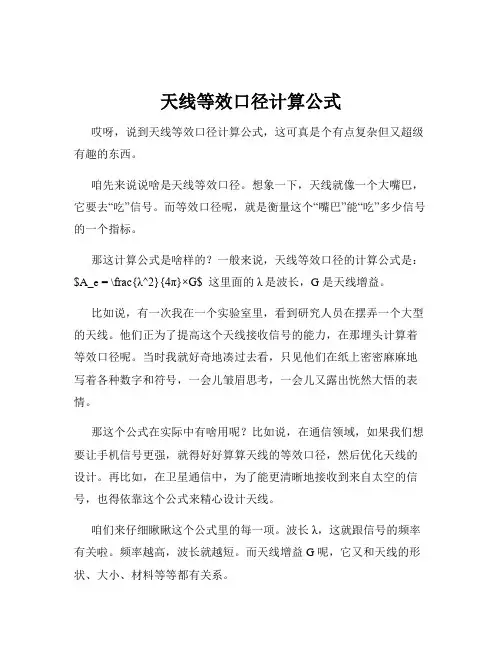 天线等效口径计算公式

哎呀，说到天线等效口径计算公式，这可真是个有点复杂但又超级有趣的东西。

咱先来说说啥是天线等效口径。想象一下，天线就像一个大嘴巴，它要去“吃”信号。而等效口径呢，就是衡量这个“嘴巴”能“吃”多少信号的一个指标。

那这计算公式是啥样的？一般来说，天线等效口径的计算公式是：\$A_e = \frac{λ^2}{4π}×G\$ 这里面的 λ 是波长，G 是天线增益。

比如说，有一次我在一个实验室里，看到研究人员在摆弄一个大型的天线。他们正为了提高这个天线接收信号的能力，在那埋头计算着等效口径呢。当时我就好奇地凑过去看，只见他们在纸上密密麻麻地写着各种数字和符号，一会儿皱眉思考，一会儿又露出恍然大悟的表情。

那这个公式在实际中有啥用呢？比如说，在通信领域，如果我们想要让手机信号更强，就得好好算算天线的等效口径，然后优化天线的设计。再比如，在卫星通信中，为了能更清晰地接收到来自太空的信号，也得依靠这个公式来精心设计天线。

咱们来仔细瞅瞅这个公式里的每一项。波长 λ，这就跟信号的频率有关啦。频率越高，波长就越短。而天线增益 G 呢，它又和天线的形状、大小、材料等等都有关系。